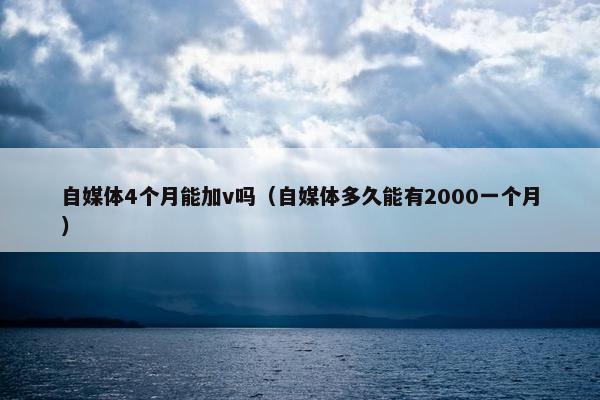 自媒体4个月能加v吗（自媒体多久能有2000一个月）